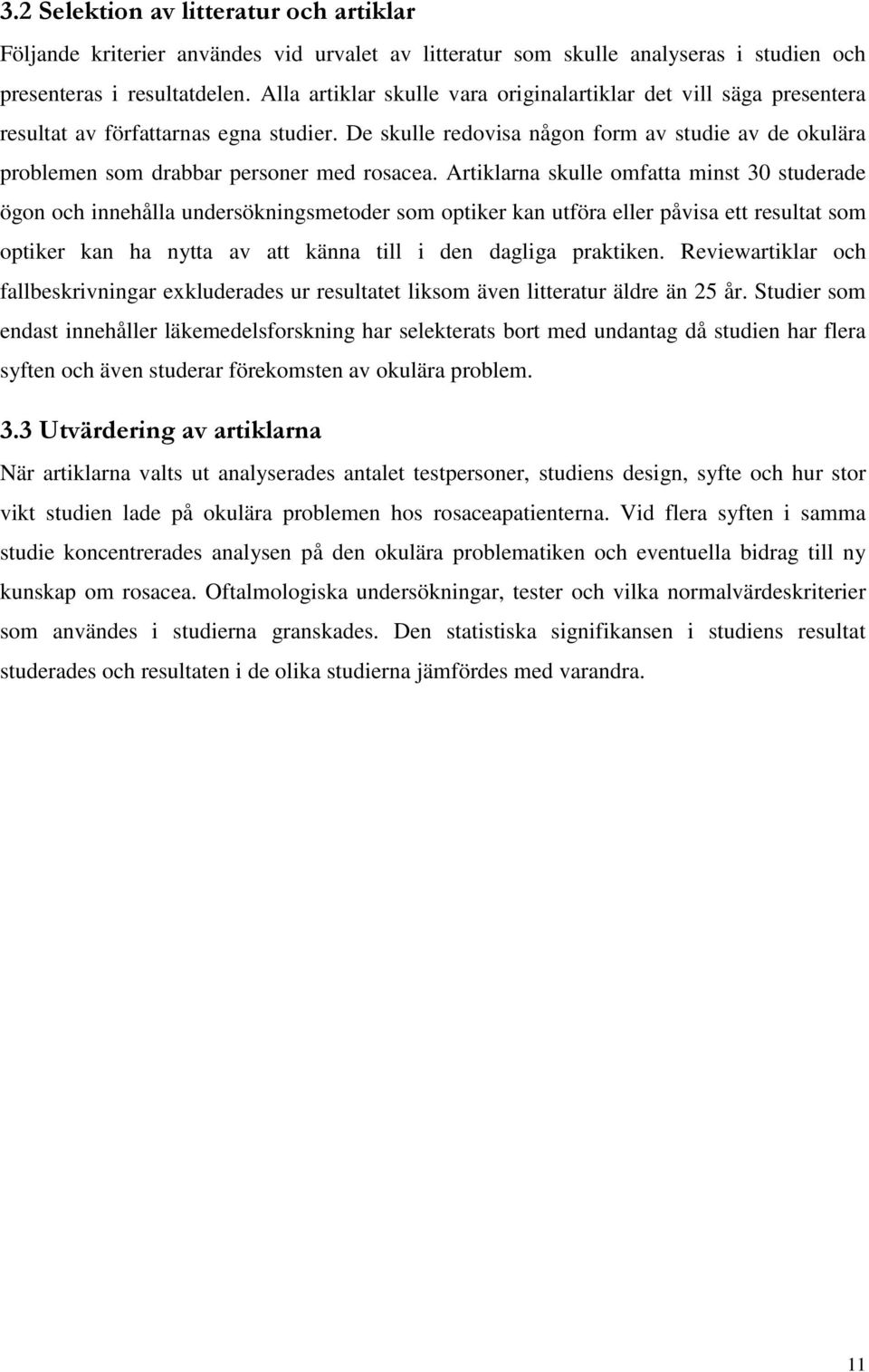 3.2 Selektion av litteratur och artiklar

Följande kriterier användes vid urvalet av litteratur som skulle analyseras i studien och presenteras i resultatdelen. Alla artiklar skulle vara originalartiklar det vill säga presentera resultat av författarnas egna studier. De skulle redovisa någon form av studie av de okulära problemen som drabbar personer med rosacea. Artiklarna skulle omfatta minst 30 studerade ögon och innehålla undersökningsmetoder som optiker kan utföra eller påvisa ett resultat som optiker kan ha nytta av att känna till i den dagliga praktiken. Reviewartiklar och fallbeskrivningar exkluderades ur resultatet liksom även litteratur äldre än 25 år. Studier som endast innehåller läkemedelsforskning har selekterats bort med undantag då studien har flera syften och även studerar förekomsten av okulära problem.

3.3 Utvärdering av artiklarna

När artiklarna valts ut analyserades antalet testpersoner, studiens design, syfte och hur stor vikt studien lade på okulära problemen hos rosaceapatienterna. Vid flera syften i samma studie koncentrerades analysen på den okulära problematiken och eventuella bidrag till ny kunskap om rosacea. Oftalmologiska undersökningar, tester och vilka normalvärdeskriterier som användes i studierna granskades. Den statistiska signifikansen i studiens resultat studerades och resultaten i de olika studierna jämfördes med varandra.

11